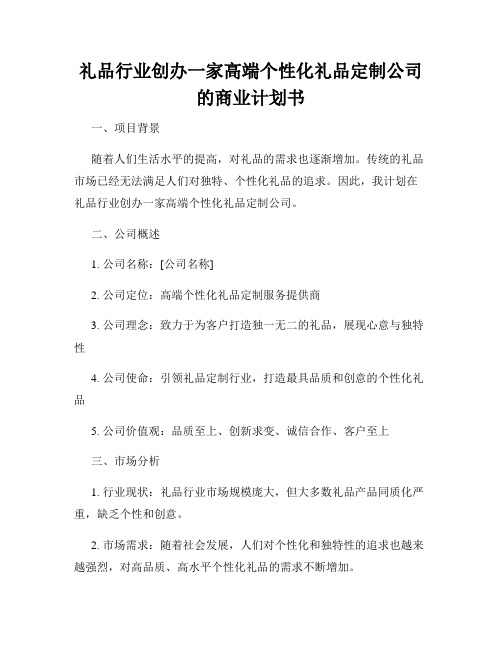 礼品行业创办一家高端个性化礼品定制公司的商业计划书

一、项目背景

随着人们生活水平的提高，对礼品的需求也逐渐增加。传统的礼品市场已经无法满足人们对独特、个性化礼品的追求。因此，我计划在礼品行业创办一家高端个性化礼品定制公司。

二、公司概述

1. 公司名称：[公司名称]

2. 公司定位：高端个性化礼品定制服务提供商

3. 公司理念：致力于为客户打造独一无二的礼品，展现心意与独特性

4. 公司使命：引领礼品定制行业，打造最具品质和创意的个性化礼品

5. 公司价值观：品质至上、创新求变、诚信合作、客户至上

三、市场分析

1. 行业现状：礼品行业市场规模庞大，但大多数礼品产品同质化严重，缺乏个性和创意。

2. 市场需求：随着社会发展，人们对个性化和独特性的追求也越来越强烈，对高品质、高水平个性化礼品的需求不断增加。